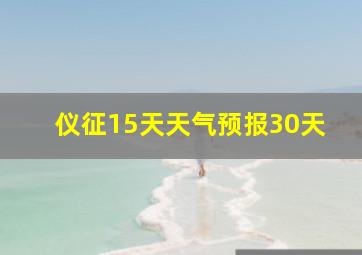 仪征15天天气预报30天